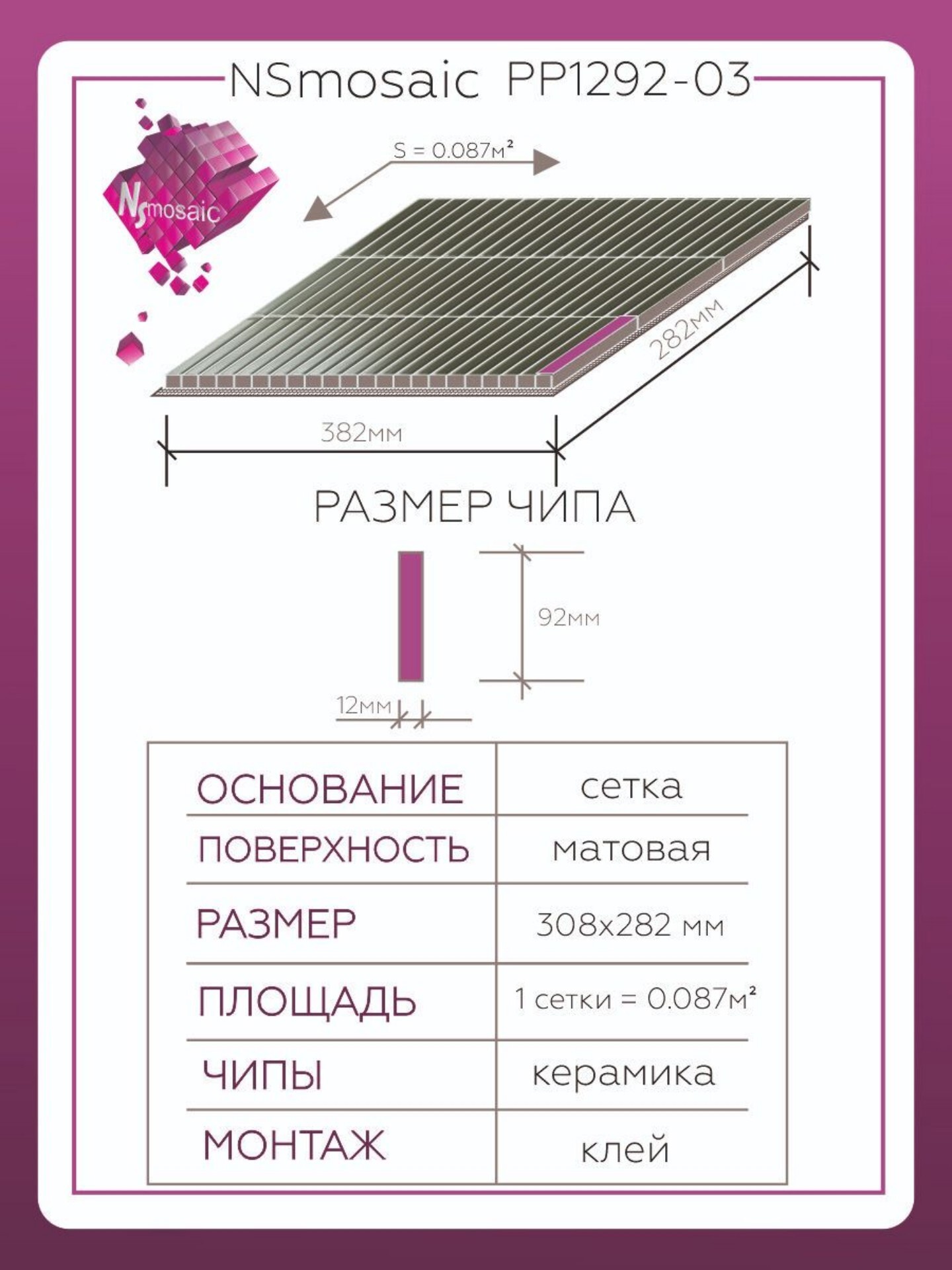 NSmosaic PP1292-03

NSmosaic

S = 0.087м²

282мм

382мм

РАЗМЕР ЧИПА

92мм

12мм

| ОСНОВАНИЕ | сетка |
|---|---|
| ПОВЕРХНОСТЬ | матовая |
| РАЗМЕР | 308x282 мм |
| ПЛОЩАДЬ | 1 сетки = 0.087м² |
| ЧИПЫ | керамика |
| МОНТАЖ | клей |